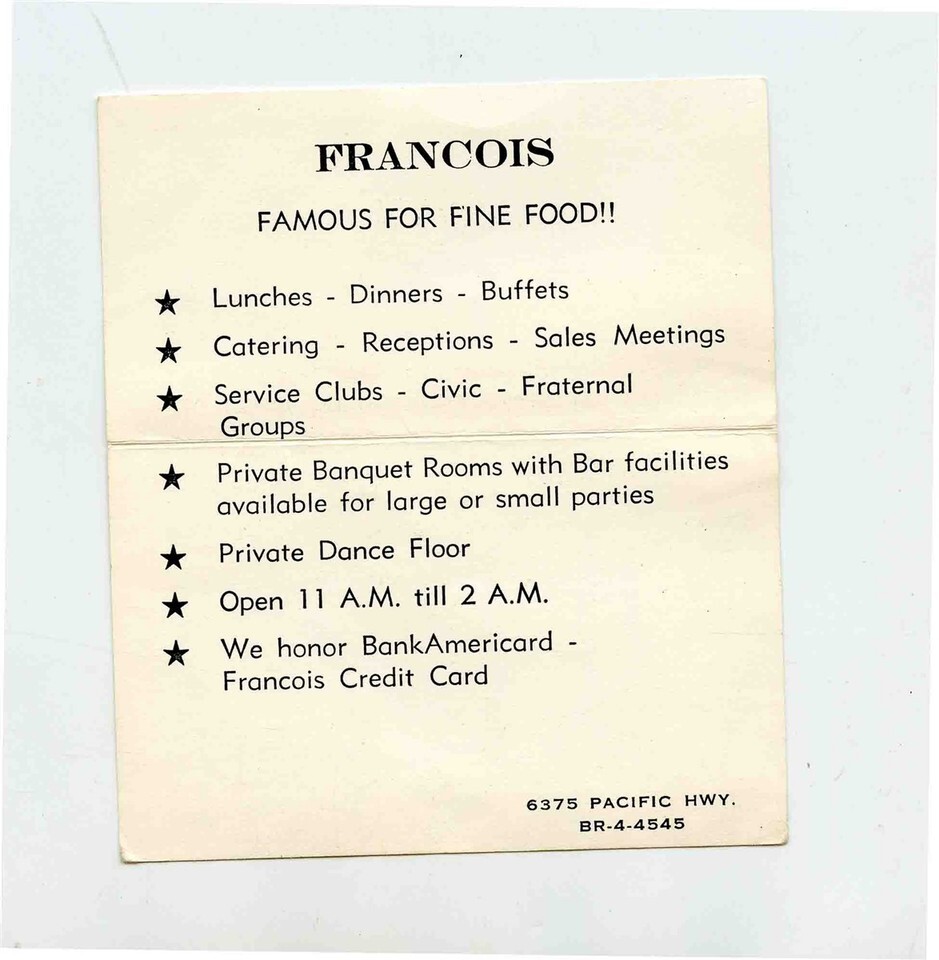 FRANCOIS

FAMOUS FOR FINE FOOD!!

★ Lunches - Dinners - Buffets

★ Catering - Receptions - Sales Meetings

★ Service Clubs - Civic - Fraternal Groups

★ Private Banquet Rooms with Bar facilities available for large or small parties

★ Private Dance Floor

★ Open 11 A.M. till 2 A.M.

★ We honor BankAmericard - Francois Credit Card

6375 PACIFIC HWY.
BR-4-4545